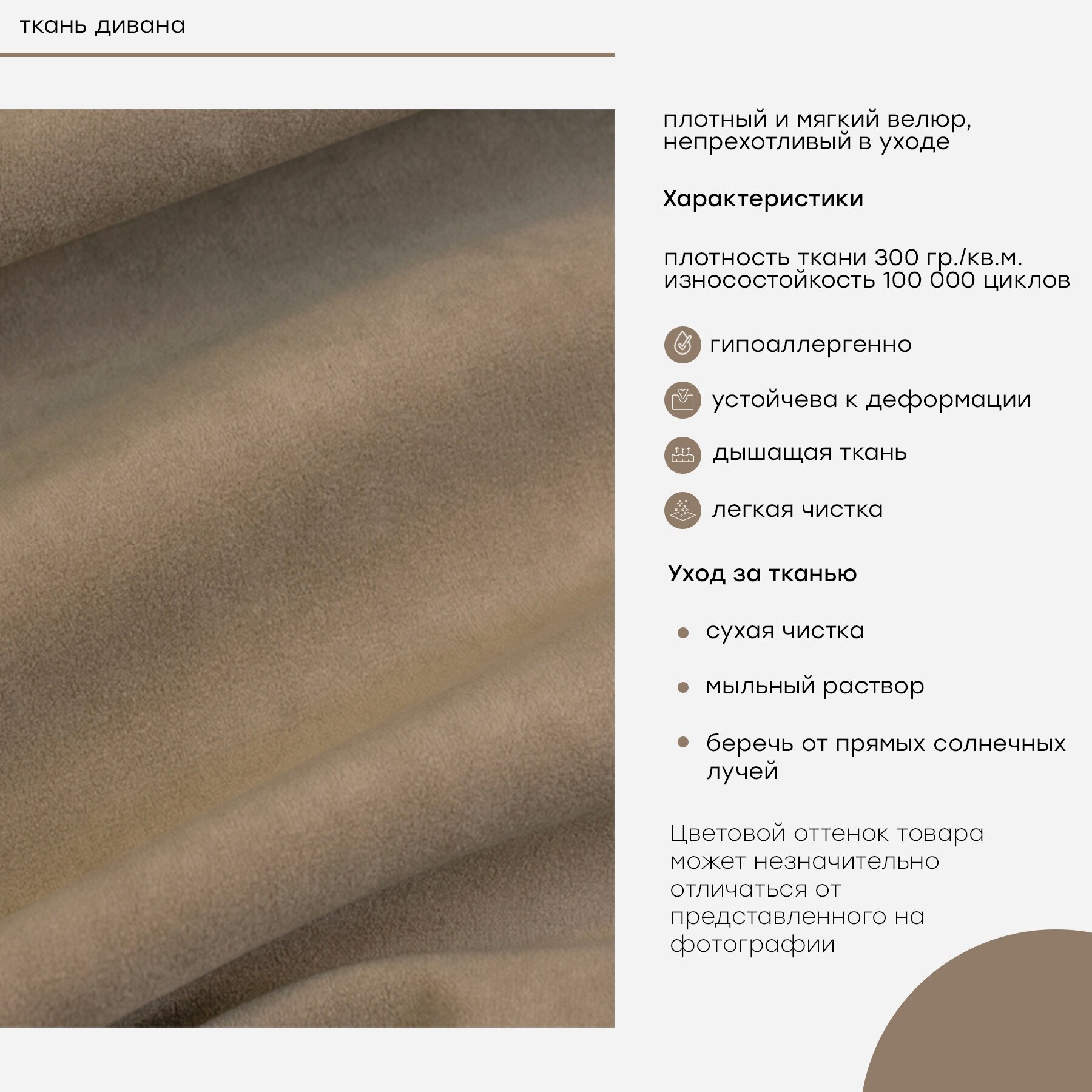 ткань дивана

плотный и мягкий велюр, непрехотливый в уходе

Характеристики

плотность ткани 300 гр./кв.м.
износостойкость 100 000 циклов

гипоаллергенно

устойчева к деформации

дышащая ткань

легкая чистка

Уход за тканью

• сухая чистка

• мыльный раствор

• беречь от прямых солнечных лучей

Цветовой оттенок товара может незначительно отличаться от представленного на фотографии